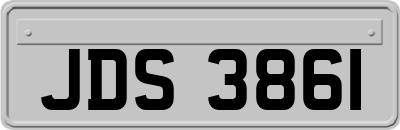 JDS 3861